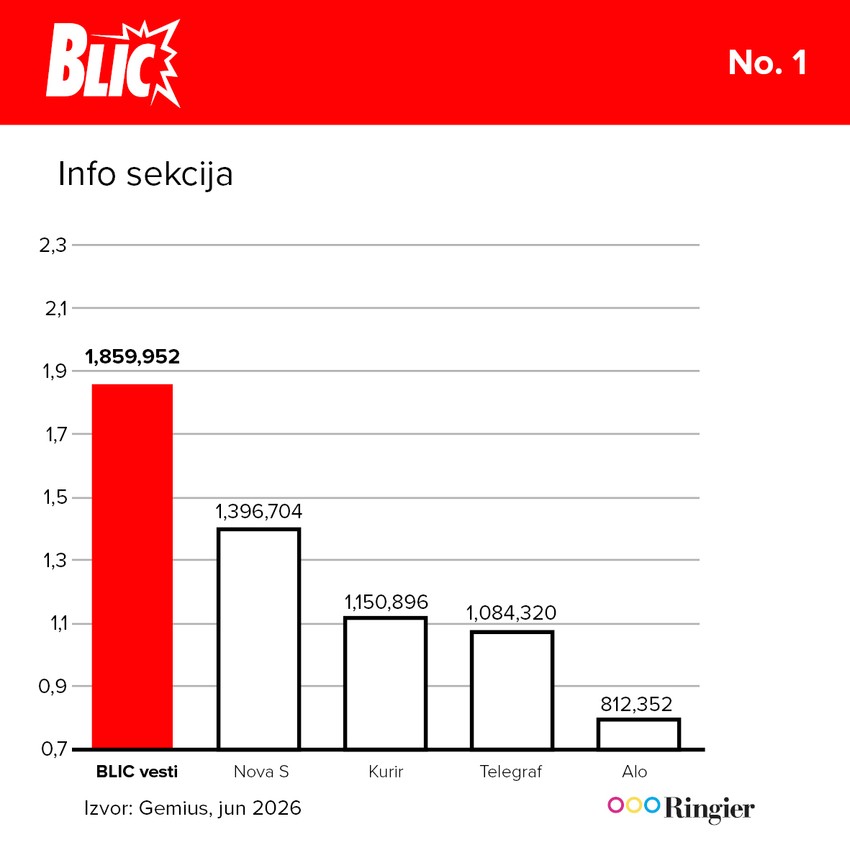 BLIC

No. 1

Info sekcija

2,3
2,1
1,9
1,7
1,5
1,3
1,1
0,9
0,7

1,859,952
1,396,704
1,150,896
1,084,320
812,352

BLIC vesti
Nova S
Kurir
Telegraf
Alo

Izvor: Gemius, jun 2026

Ringier